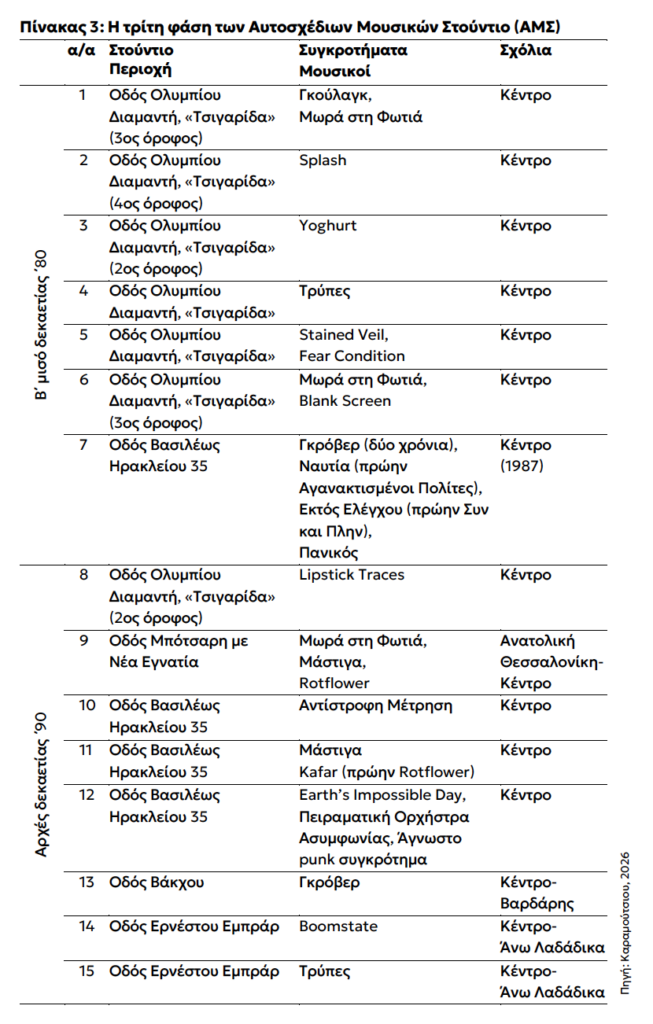 Πίνακας 3: Η τρίτη φάση των Αυτοσχέδιων Μουσικών Στούντιο (ΑΜΣ)

| | α/α | Στούντιο Περιοχή | Συγκροτήματα Μουσικοί | Σχόλια |
|---|---|---|---|---|
| Β' μισό δεκαετίας '80 | 1 | Οδός Ολυμπίου Διαμαντή, «Τσιγαρίδα» (3ος όροφος) | Γκούλαγκ, Μωρά στη Φωτιά | Κέντρο |
| | 2 | Οδός Ολυμπίου Διαμαντή, «Τσιγαρίδα» (4ος όροφος) | Splash | Κέντρο |
| | 3 | Οδός Ολυμπίου Διαμαντή, «Τσιγαρίδα» (2ος όροφος) | Yoghurt | Κέντρο |
| | 4 | Οδός Ολυμπίου Διαμαντή, «Τσιγαρίδα» | Τρύπες | Κέντρο |
| | 5 | Οδός Ολυμπίου Διαμαντή, «Τσιγαρίδα» | Stained Veil, Fear Condition | Κέντρο |
| | 6 | Οδός Ολυμπίου Διαμαντή, «Τσιγαρίδα» (3ος όροφος) | Μωρά στη Φωτιά, Blank Screen | Κέντρο |
| | 7 | Οδός Βασιλέως Ηρακλείου 35 | Γκρόβερ (δύο χρόνια), Ναυτία (πρώην Αγανακτισμένοι Πολίτες), Εκτός Ελέγχου (πρώην Συν και Πλην), Πανικός | Κέντρο (1987) |
| Αρχές δεκαετίας '90 | 8 | Οδός Ολυμπίου Διαμαντή, «Τσιγαρίδα» (2ος όροφος) | Lipstick Traces | Κέντρο |
| | 9 | Οδός Μπότσαρη με Νέα Εγνατία | Μωρά στη Φωτιά, Μάστιγα, Rotflower | Ανατολική Θεσσαλονίκη-Κέντρο |
| | 10 | Οδός Βασιλέως Ηρακλείου 35 | Αντίστροφη Μέτρηση | Κέντρο |
| | 11 | Οδός Βασιλέως Ηρακλείου 35 | Μάστιγα Kafar (πρώην Rotflower) | Κέντρο |
| | 12 | Οδός Βασιλέως Ηρακλείου 35 | Earth's Impossible Day, Πειραματική Ορχήστρα Ασυμφωνίας, Άγνωστο punk συγκρότημα | Κέντρο |
| | 13 | Οδός Βάκχου | Γκρόβερ | Κέντρο-Βαρδάρης |
| | 14 | Οδός Ερνέστου Εμπράρ | Boomstate | Κέντρο-Άνω Λαδάδικα |
| | 15 | Οδός Ερνέστου Εμπράρ | Τρύπες | Κέντρο-Άνω Λαδάδικα |

Πηγή: Καραμούτσιου, 2026